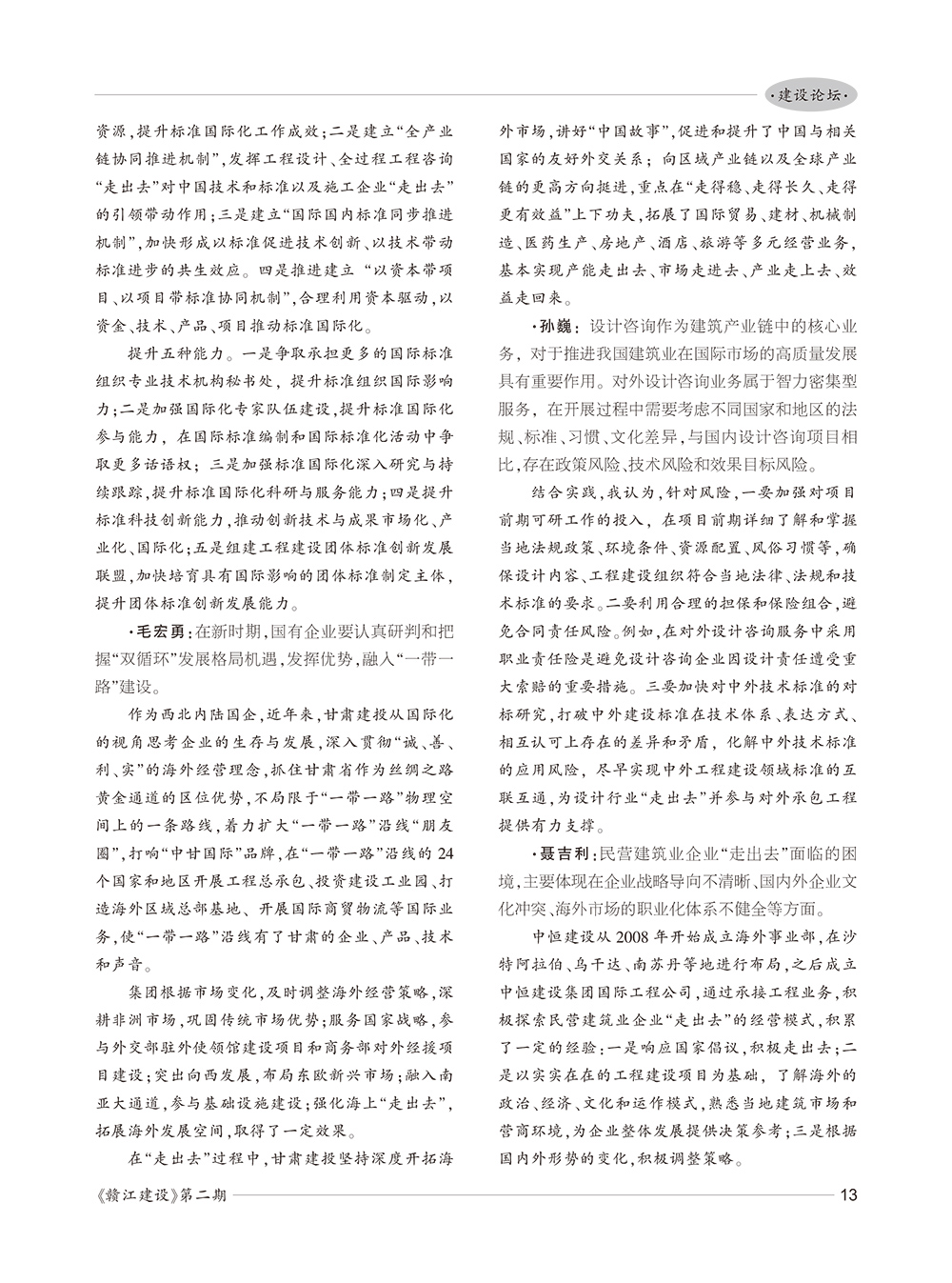 ·建设论坛·

资源，提升标准国际化工作成效；二是建立“全产业链协同推进机制”，发挥工程设计、全过程工程咨询“走出去”对中国技术和标准以及施工企业“走出去”的引领带动作用；三是建立“国际国内标准同步推进机制”，加快形成以标准促进技术创新、以技术带动标准进步的共生效应。四是推进建立“以资本带项目、以项目带标准协同机制”，合理利用资本驱动，以资金、技术、产品、项目推动标准国际化。

提升五种能力。一是争取承担更多的国际标准组织专业技术机构秘书处，提升标准组织国际影响力；二是加强国际化专家队伍建设，提升标准国际化参与能力，在国际标准编制和国际标准化活动中争取更多话语权；三是加强标准国际化深入研究与持续跟踪，提升标准国际化科研与服务能力；四是提升标准科技创新能力，推动创新技术与成果市场化、产业化、国际化；五是组建工程建设团体标准创新发展联盟，加快培育具有国际影响的团体标准制定主体，提升团体标准创新发展能力。

·毛宏勇：在新时期，国有企业要认真研判和把握“双循环”发展格局机遇，发挥优势，融入“一带一路”建设。

作为西北内陆国企，近年来，甘肃建投从国际化的视角思考企业的生存与发展，深入贯彻“诚、善、利、实”的海外经营理念，抓住甘肃省作为丝绸之路黄金通道的区位优势，不局限于“一带一路”物理空间上的一条路线，着力扩大“一带一路”沿线“朋友圈”，打响“中甘国际”品牌，在“一带一路”沿线的24个国家和地区开展工程总承包、投资建设工业园、打造海外区域总部基地、开展国际商贸物流等国际业务，使“一带一路”沿线有了甘肃的企业、产品、技术和声音。

集团根据市场变化，及时调整海外经营策略，深耕非洲市场，巩固传统市场优势；服务国家战略，参与外交部驻外使领馆建设项目和商务部对外经援项目建设；突出向西发展，布局东欧新兴市场；融入南亚大通道，参与基础设施建设；强化海上“走出去”，拓展海外发展空间，取得了一定效果。

在“走出去”过程中，甘肃建投坚持深度开拓海外市场，讲好“中国故事”，促进和提升了中国与相关国家的友好外交关系；向区域产业链以及全球产业链的更高方向挺进，重点在“走得稳、走得长久、走得更有效益”上下功夫，拓展了国际贸易、建材、机械制造、医药生产、房地产、酒店、旅游等多元经营业务，基本实现产能走出去、市场走进去、产业走上去、效益走回来。

·孙巍：设计咨询作为建筑产业链中的核心业务，对于推进我国建筑业在国际市场的高质量发展具有重要作用。对外设计咨询业务属于智力密集型服务，在开展过程中需要考虑不同国家和地区的法规、标准、习惯、文化差异，与国内设计咨询项目相比，存在政策风险、技术风险和效果目标风险。

结合实践，我认为，针对风险，一要加强对项目前期可研工作的投入，在项目前期详细了解和掌握当地法规政策、环境条件、资源配置、风俗习惯等，确保设计内容、工程建设组织符合当地法律、法规和技术标准的要求。二要利用合理的担保和保险组合，避免合同责任风险。例如，在对外设计咨询服务中采用职业责任险是避免设计咨询企业因设计责任遭受重大索赔的重要措施。三要加快对中外技术标准的对标研究，打破中外建设标准在技术体系、表达方式、相互认可上存在的差异和矛盾，化解中外技术标准的应用风险，尽早实现中外工程建设领域标准的互联互通，为设计行业“走出去”并参与对外承包工程提供有力支撑。

·聂吉利：民营建筑业企业“走出去”面临的困境，主要体现在企业战略导向不清晰、国内外企业文化冲突、海外市场的职业化体系不健全等方面。

中恒建设从2008年开始成立海外事业部，在沙特阿拉伯、乌干达、南苏丹等地进行布局，之后成立中恒建设集团国际工程公司，通过承接工程业务，积极探索民营建筑业企业“走出去”的经营模式，积累了一定的经验：一是响应国家倡议，积极走出去；二是以实实在在的工程建设项目为基础，了解海外的政治、经济、文化和运作模式，熟悉当地建筑市场和营商环境，为企业整体发展提供决策参考；三是根据国内外形势的变化，积极调整策略。

《赣江建设》第二期 13